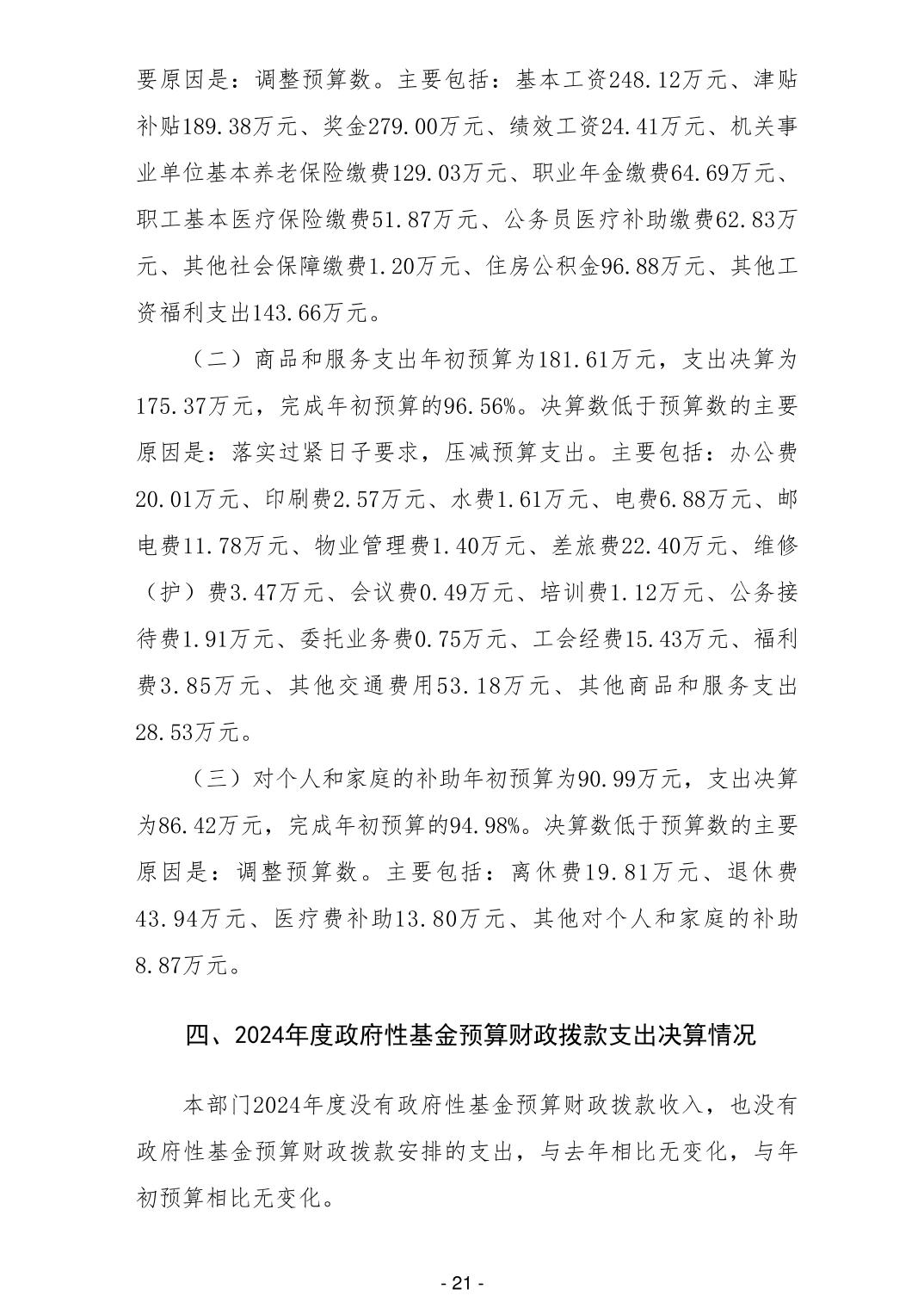 要原因是：调整预算数。主要包括：基本工资248.12万元、津贴补贴189.38万元、奖金279.00万元、绩效工资24.41万元、机关事业单位基本养老保险缴费129.03万元、职业年金缴费64.69万元、职工基本医疗保险缴费51.87万元、公务员医疗补助缴费62.83万元、其他社会保障缴费1.20万元、住房公积金96.88万元、其他工资福利支出143.66万元。

（二）商品和服务支出年初预算为181.61万元，支出决算为175.37万元，完成年初预算的96.56%。决算数低于预算数的主要原因是：落实过紧日子要求，压减预算支出。主要包括：办公费20.01万元、印刷费2.57万元、水费1.61万元、电费6.88万元、邮电费11.78万元、物业管理费1.40万元、差旅费22.40万元、维修（护）费3.47万元、会议费0.49万元、培训费1.12万元、公务接待费1.91万元、委托业务费0.75万元、工会经费15.43万元、福利费3.85万元、其他交通费用53.18万元、其他商品和服务支出28.53万元。

（三）对个人和家庭的补助年初预算为90.99万元，支出决算为86.42万元，完成年初预算的94.98%。决算数低于预算数的主要原因是：调整预算数。主要包括：离休费19.81万元、退休费43.94万元、医疗费补助13.80万元、其他对个人和家庭的补助8.87万元。

四、2024年度政府性基金预算财政拨款支出决算情况

本部门2024年度没有政府性基金预算财政拨款收入，也没有政府性基金预算财政拨款安排的支出，与去年相比无变化，与年初预算相比无变化。

- 21 -